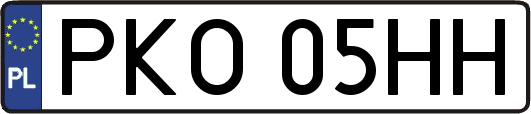 PL
PKO 05HH